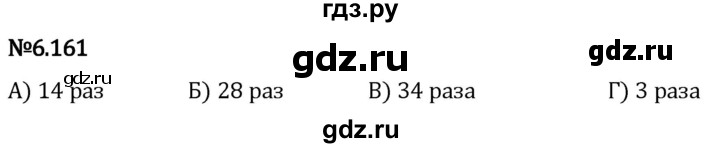 гдз.ру

№6.161

gdz.ru

gdz.ru

gdz.ru

А) 14 раз   Б) 28 раз   В) 34 раза   Г) 3 раза

gdz.ru